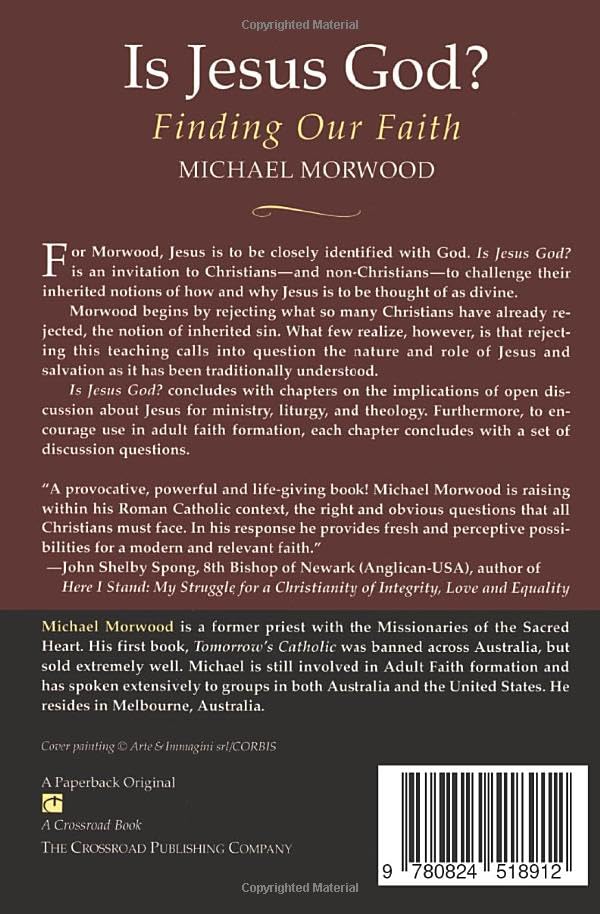 Copyrighted Material

Is Jesus God?

Finding Our Faith

MICHAEL MORWOOD

For Morwood, Jesus is to be closely identified with God. Is Jesus God? is an invitation to Christians—and non-Christians—to challenge their inherited notions of how and why Jesus is to be thought of as divine.

Morwood begins by rejecting what so many Christians have already rejected, the notion of inherited sin. What few realize, however, is that rejecting this teaching calls into question the nature and role of Jesus and salvation as it has been traditionally understood.

Is Jesus God? concludes with chapters on the implications of open discussion about Jesus for ministry, liturgy, and theology. Furthermore, to encourage use in adult faith formation, each chapter concludes with a set of discussion questions.

"A provocative, powerful and life-giving book! Michael Morwood is raising within his Roman Catholic context, the right and obvious questions that all Christians must face. In his response he provides fresh and perceptive possibilities for a modern and relevant faith."
—John Shelby Spong, 8th Bishop of Newark (Anglican-USA), author of Here I Stand: My Struggle for a Christianity of Integrity, Love and Equality

Michael Morwood is a former priest with the Missionaries of the Sacred Heart. His first book, Tomorrow's Catholic was banned across Australia, but sold extremely well. Michael is still involved in Adult Faith formation and has spoken extensively to groups in both Australia and the United States. He resides in Melbourne, Australia.

Cover painting © Arte & Immagini srl/CORBIS

A Paperback Original

A Crossroad Book

THE CROSSROAD PUBLISHING COMPANY

9 780824 518912

Copyrighted Material